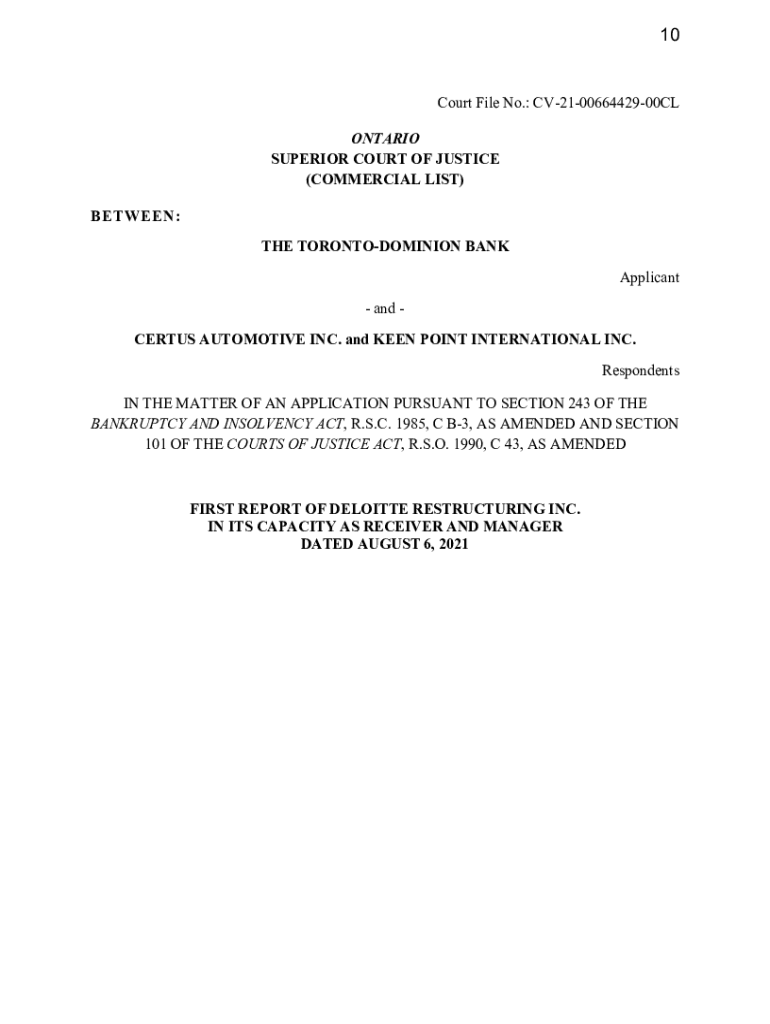 10

Court File No.: CV-21-00664429-00CL

ONTARIO
SUPERIOR COURT OF JUSTICE
(COMMERCIAL LIST)

BETWEEN:

THE TORONTO-DOMINION BANK

Applicant

- and -

CERTUS AUTOMOTIVE INC. and KEEN POINT INTERNATIONAL INC.

Respondents

IN THE MATTER OF AN APPLICATION PURSUANT TO SECTION 243 OF THE BANKRUPTCY AND INSOLVENCY ACT, R.S.C. 1985, C B-3, AS AMENDED AND SECTION 101 OF THE COURTS OF JUSTICE ACT, R.S.O. 1990, C 43, AS AMENDED

FIRST REPORT OF DELOITTE RESTRUCTURING INC.
IN ITS CAPACITY AS RECEIVER AND MANAGER
DATED AUGUST 6, 2021